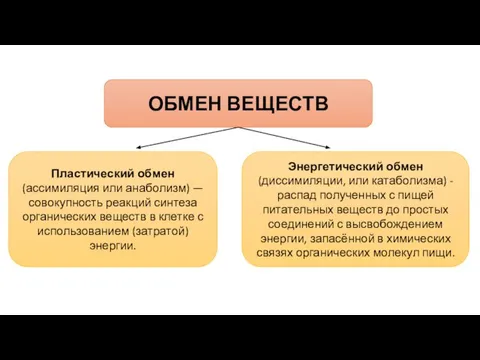 ОБМЕН ВЕЩЕСТВ

Пластический обмен (ассимиляция или анаболизм) — совокупность реакций синтеза органических веществ в клетке с использованием (затратой) энергии.

Энергетический обмен (диссимиляции, или катаболизма) - распад полученных с пищей питательных веществ до простых соединений с высвобождением энергии, запасённой в химических связях органических молекул пищи.